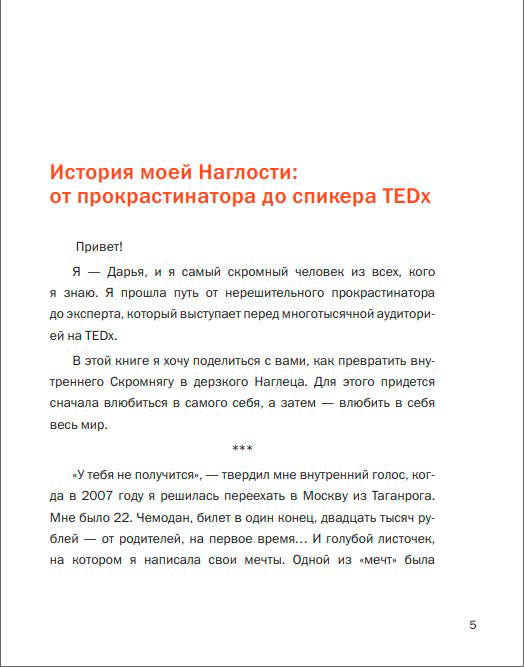 История моей Наглости:
от прокрастинатора до спикера TEDx

Привет!

Я — Дарья, и я самый скромный человек из всех, кого я знаю. Я прошла путь от нерешительного прокрастинатора до эксперта, который выступает перед многотысячной аудиторией на TEDx.

В этой книге я хочу поделиться с вами, как превратить внутреннего Скромнягу в дерзкого Наглеца. Для этого придется сначала влюбиться в самого себя, а затем — влюбить в себя весь мир.

***

«У тебя не получится», — твердил мне внутренний голос, когда в 2007 году я решилась переехать в Москву из Таганрога. Мне было 22. Чемодан, билет в один конец, двадцать тысяч рублей — от родителей, на первое время… И голубой листочек, на котором я написала свои мечты. Одной из «мечт» была

5